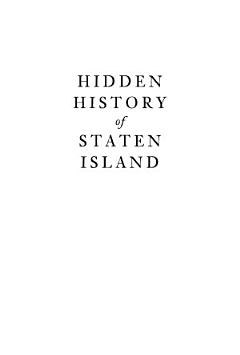 HIDDEN
HISTORY
of
STATEN
ISLAND